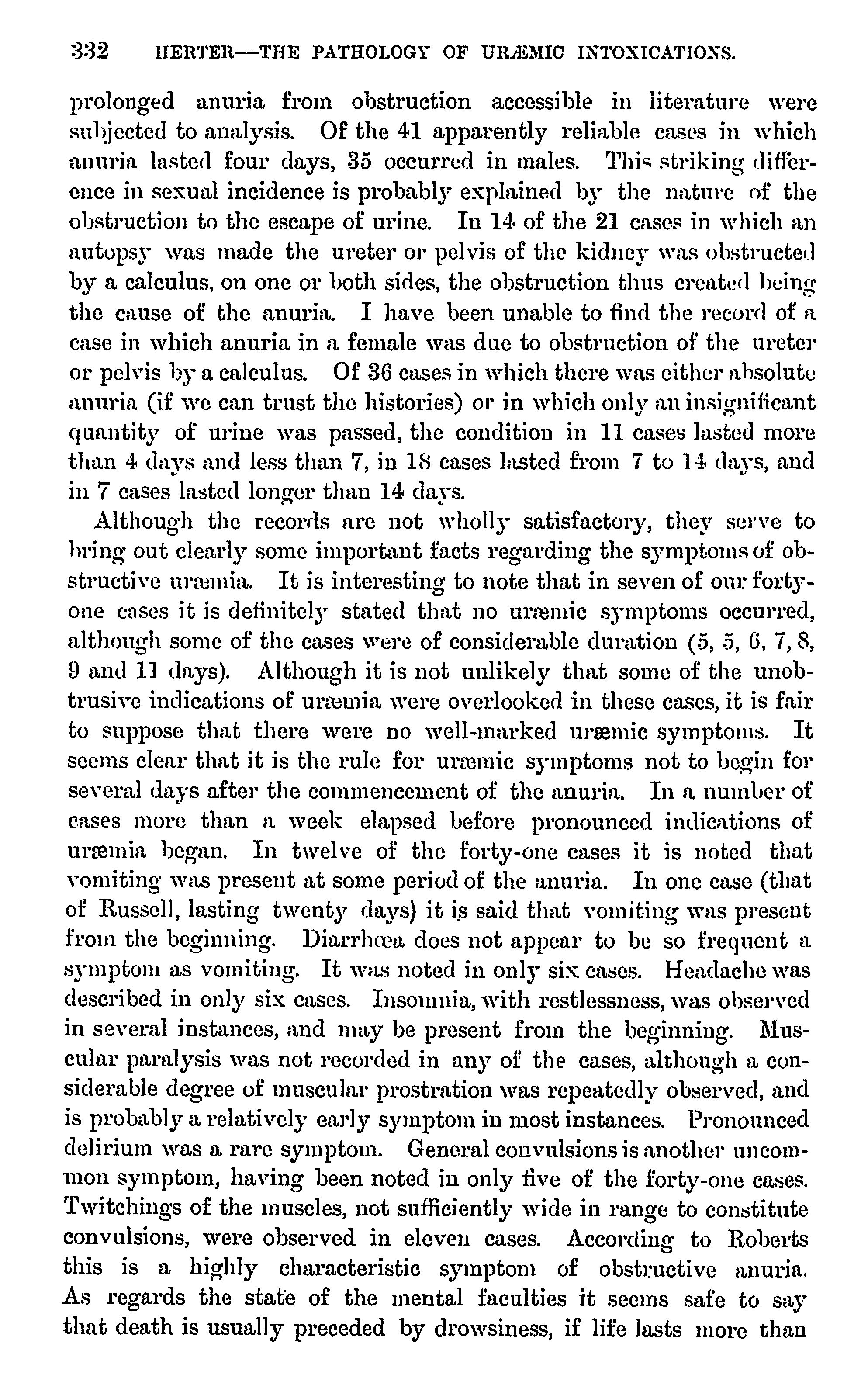 332 HERTER—THE PATHOLOGY OF URÆMIC INTOXICATIONS.

prolonged anuria from obstruction accessible in literature were subjected to analysis. Of the 41 apparently reliable cases in which anuria lasted four days, 35 occurred in males. This striking difference in sexual incidence is probably explained by the nature of the obstruction to the escape of urine. In 14 of the 21 cases in which an autopsy was made the ureter or pelvis of the kidney was obstructed by a calculus, on one or both sides, the obstruction thus created being the cause of the anuria. I have been unable to find the record of a case in which anuria in a female was due to obstruction of the ureter or pelvis by a calculus. Of 36 cases in which there was either absolute anuria (if we can trust the histories) or in which only an insignificant quantity of urine was passed, the condition in 11 cases lasted more than 4 days and less than 7, in 18 cases lasted from 7 to 14 days, and in 7 cases lasted longer than 14 days.

Although the records are not wholly satisfactory, they serve to bring out clearly some important facts regarding the symptoms of obstructive uræmia. It is interesting to note that in seven of our forty-one cases it is definitely stated that no uræmic symptoms occurred, although some of the cases were of considerable duration (5, 5, 6, 7, 8, 9 and 11 days). Although it is not unlikely that some of the unobtrusive indications of uræmia were overlooked in these cases, it is fair to suppose that there were no well-marked uræmic symptoms. It seems clear that it is the rule for uræmic symptoms not to begin for several days after the commencement of the anuria. In a number of cases more than a week elapsed before pronounced indications of uræmia began. In twelve of the forty-one cases it is noted that vomiting was present at some period of the anuria. In one case (that of Russell, lasting twenty days) it is said that vomiting was present from the beginning. Diarrhœa does not appear to be so frequent a symptom as vomiting. It was noted in only six cases. Headache was described in only six cases. Insomnia, with restlessness, was observed in several instances, and may be present from the beginning. Muscular paralysis was not recorded in any of the cases, although a considerable degree of muscular prostration was repeatedly observed, and is probably a relatively early symptom in most instances. Pronounced delirium was a rare symptom. General convulsions is another uncommon symptom, having been noted in only five of the forty-one cases. Twitchings of the muscles, not sufficiently wide in range to constitute convulsions, were observed in eleven cases. According to Roberts this is a highly characteristic symptom of obstructive anuria. As regards the state of the mental faculties it seems safe to say that death is usually preceded by drowsiness, if life lasts more than